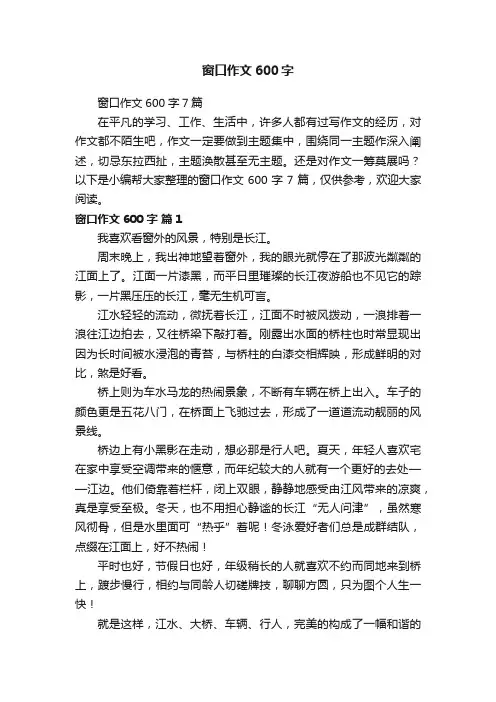 窗口作文 600 字

窗口作文 600 字 7 篇

在平凡的学习、工作、生活中，许多人都有过写作文的经历，对作文都不陌生吧，作文一定要做到主题集中，围绕同一主题作深入阐述，切忌东拉西扯，主题涣散甚至无主题。还是对作文一筹莫展吗？以下是小编帮大家整理的窗口作文 600 字 7 篇，仅供参考，欢迎大家阅读。

窗口作文 600 字 篇 1

我喜欢看窗外的风景，特别是长江。

周末晚上，我出神地望着窗外，我的眼光就停在了那波光粼粼的江面上了。江面一片漆黑，而平日里璀璨的长江夜游船也不见它的踪影，一片黑压压的长江，毫无生机可言。

江水轻轻的流动，微抚着长江，江面不时被风拨动，一浪排着一浪往江边拍去，又往桥梁下敲打着。刚露出水面的桥柱也时常显现出因为长时间被水浸泡的青苔，与桥柱的白漆交相辉映，形成鲜明的对比，煞是好看。

桥上则为车水马龙的热闹景象，不断有车辆在桥上出入。车子的颜色更是五花八门，在桥面上飞驰过去，形成了一道道流动靓丽的风景线。

桥边上有小黑影在走动，想必那是行人吧。夏天，年轻人喜欢宅在家中享受空调带来的惬意，而年纪较大的人就有一个更好的去处——江边。他们倚靠着栏杆，闭上双眼，静静地感受由江风带来的凉爽，真是享受至极。冬天，也不用担心静谧的长江“无人问津”，虽然寒风彻骨，但是水里面可“热乎”着呢！冬泳爱好者们总是成群结队，点缀在江面上，好不热闹！

平时也好，节假日也好，年级稍长的人就喜欢不约而同地来到桥上，踱步慢行，相约与同龄人切磋牌技，聊聊方圆，只为图个人生一快！

就是这样，江水、大桥、车辆、行人，完美的构成了一幅和谐的